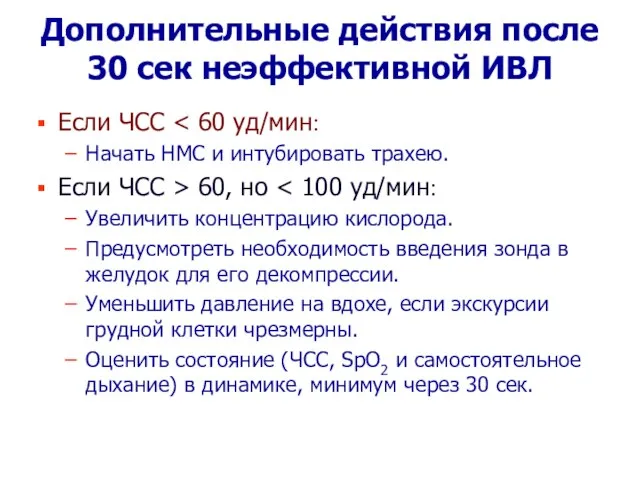 Дополнительные действия после 30 сек неэффективной ИВЛ

▪ Если ЧСС < 60 уд/мин:
– Начать НМС и интубировать трахею.

▪ Если ЧСС > 60, но < 100 уд/мин:
– Увеличить концентрацию кислорода.
– Предусмотреть необходимость введения зонда в желудок для его декомпрессии.
– Уменьшить давление на вдохе, если экскурсии грудной клетки чрезмерны.
– Оценить состояние (ЧСС, $SpO_2$ и самостоятельное дыхание) в динамике, минимум через 30 сек.